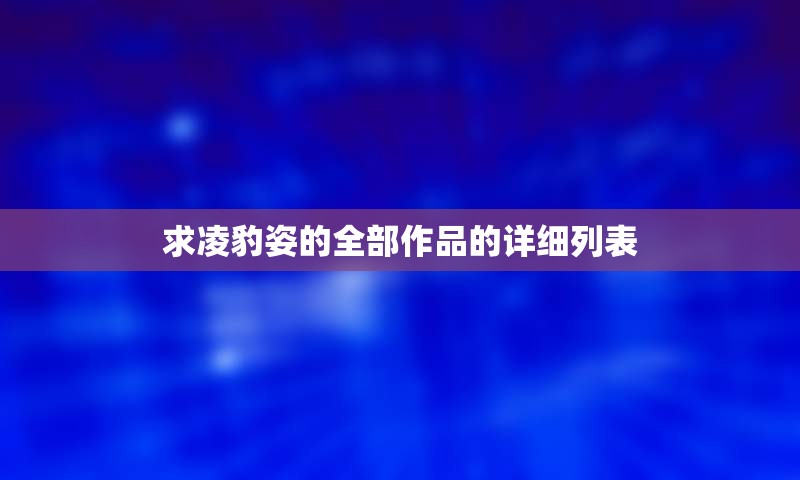 求凌豹姿的全部作品的详细列表